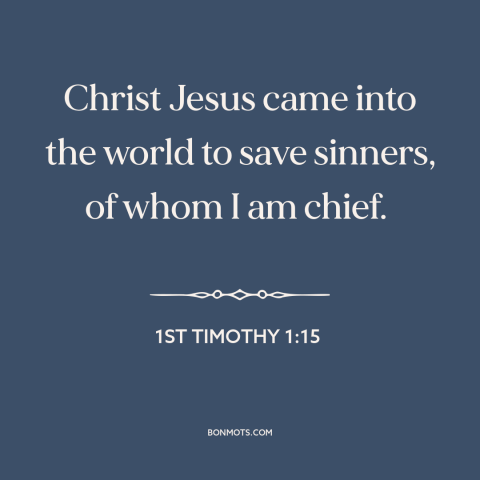 Christ Jesus came into the world to save sinners, of whom I am chief.

1ST TIMOTHY 1:15

BONMOTS.COM